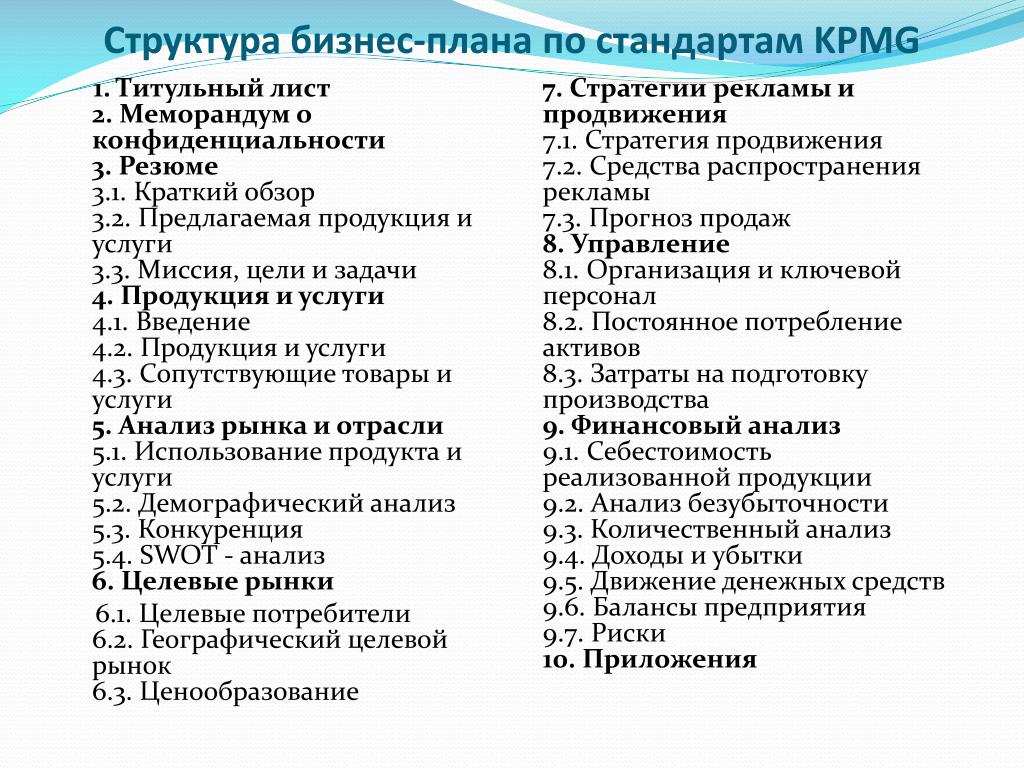 Структура бизнес-плана по стандартам KPMG

1. Титульный лист
2. Меморандум о конфиденциальности
3. Резюме
3.1. Краткий обзор
3.2. Предлагаемая продукция и услуги
3.3. Миссия, цели и задачи
4. Продукция и услуги
4.1. Введение
4.2. Продукция и услуги
4.3. Сопутствующие товары и услуги
5. Анализ рынка и отрасли
5.1. Использование продукта и услуги
5.2. Демографический анализ
5.3. Конкуренция
5.4. SWOT - анализ
6. Целевые рынки
6.1. Целевые потребители
6.2. Географический целевой рынок
6.3. Ценообразование

7. Стратегии рекламы и продвижения
7.1. Стратегия продвижения
7.2. Средства распространения рекламы
7.3. Прогноз продаж
8. Управление
8.1. Организация и ключевой персонал
8.2. Постоянное потребление активов
8.3. Затраты на подготовку производства
9. Финансовый анализ
9.1. Себестоимость реализованной продукции
9.2. Анализ безубыточности
9.3. Количественный анализ
9.4. Доходы и убытки
9.5. Движение денежных средств
9.6. Балансы предприятия
9.7. Риски
10. Приложения